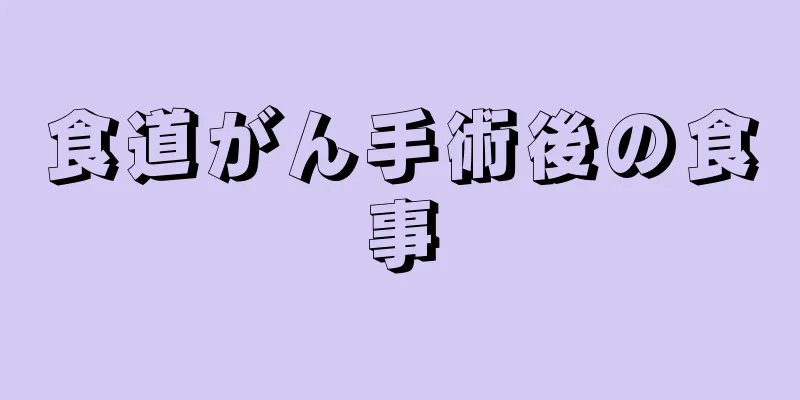 食道がん手術後の食事